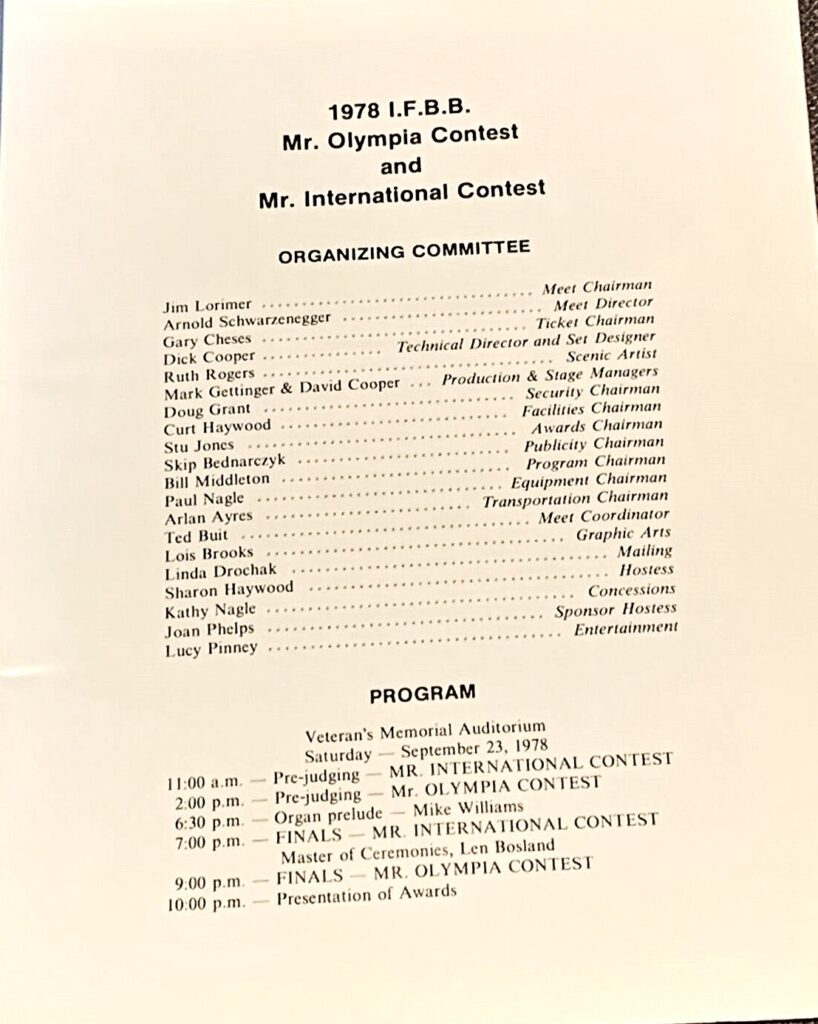 1978 I.F.B.B.
Mr. Olympia Contest
and
Mr. International Contest

ORGANIZING COMMITTEE

Jim Lorimer ........ Meet Chairman
Arnold Schwarzenegger ........ Meet Director
Gary Cheses ........ Ticket Chairman
Dick Cooper ........ Technical Director and Set Designer
Ruth Rogers ........ Scenic Artist
Mark Gettinger & David Cooper ... Production & Stage Managers
Doug Grant ........ Security Chairman
Curt Haywood ........ Facilities Chairman
Stu Jones ........ Awards Chairman
Skip Bednarczyk ........ Publicity Chairman
Bill Middleton ........ Program Chairman
Paul Nagle ........ Equipment Chairman
Arlan Ayres ........ Transportation Chairman
Ted Buit ........ Meet Coordinator
Lois Brooks ........ Graphic Arts
Linda Drochak ........ Mailing
Sharon Haywood ........ Hostess
Kathy Nagle ........ Concessions
Joan Phelps ........ Sponsor Hostess
Lucy Pinney ........ Entertainment

PROGRAM

Veteran's Memorial Auditorium
Saturday — September 23, 1978
11:00 a.m. — Pre-judging — MR. INTERNATIONAL CONTEST
2:00 p.m. — Pre-judging — Mr. OLYMPIA CONTEST
6:30 p.m. — Organ prelude — Mike Williams
7:00 p.m. — FINALS — MR. INTERNATIONAL CONTEST
Master of Ceremonies, Len Bosland
9:00 p.m. — FINALS — MR. OLYMPIA CONTEST
10:00 p.m. — Presentation of Awards